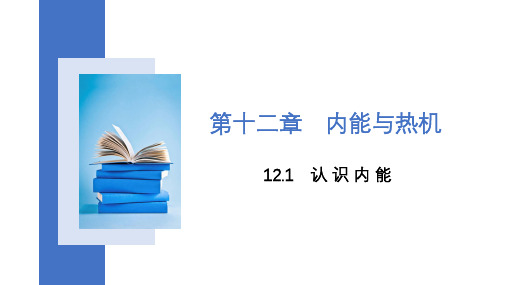 第十二章　内能与热机

12.1　认识内能